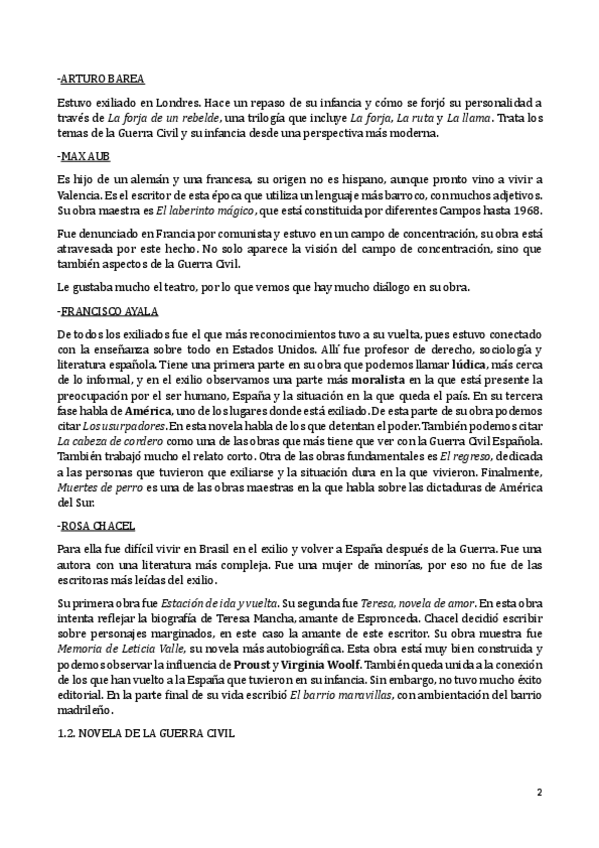 -ARTURO BAREA

Estuvo exiliado en Londres. Hace un repaso de su infancia y cómo se forjó su personalidad a través de La forja de un rebelde, una trilogía que incluye La forja, La ruta y La llama. Trata los temas de la Guerra Civil y su infancia desde una perspectiva más moderna.

-MAX AUB

Es hijo de un alemán y una francesa, su origen no es hispano, aunque pronto vino a vivir a Valencia. Es el escritor de esta época que utiliza un lenguaje más barroco, con muchos adjetivos. Su obra maestra es El laberinto mágico, que está constituida por diferentes Campos hasta 1968.

Fue denunciado en Francia por comunista y estuvo en un campo de concentración, su obra está atravesada por este hecho. No solo aparece la visión del campo de concentración, sino que también aspectos de la Guerra Civil.

Le gustaba mucho el teatro, por lo que vemos que hay mucho diálogo en su obra.

-FRANCISCO AYALA

De todos los exiliados fue el que más reconocimientos tuvo a su vuelta, pues estuvo conectado con la enseñanza sobre todo en Estados Unidos. Allí fue profesor de derecho, sociología y literatura española. Tiene una primera parte en su obra que podemos llamar lúdica, más cerca de lo informal, y en el exilio observamos una parte más moralista en la que está presente la preocupación por el ser humano, España y la situación en la que queda el país. En su tercera fase habla de América, uno de los lugares donde está exiliado. De esta parte de su obra podemos citar Los usurpadores. En esta novela habla de los que detentan el poder. También podemos citar La cabeza de cordero como una de las obras que más tiene que ver con la Guerra Civil Española. También trabajó mucho el relato corto. Otra de las obras fundamentales es El regreso, dedicada a las personas que tuvieron que exiliarse y la situación dura en la que vivieron. Finalmente, Muertes de perro es una de las obras maestras en la que habla sobre las dictaduras de América del Sur.

-ROSA CHACEL

Para ella fue difícil vivir en Brasil en el exilio y volver a España después de la Guerra. Fue una autora con una literatura más compleja. Fue una mujer de minorías, por eso no fue de las escritoras más leídas del exilio.

Su primera obra fue Estación de ida y vuelta. Su segunda fue Teresa, novela de amor. En esta obra intenta reflejar la biografía de Teresa Mancha, amante de Espronceda. Chacel decidió escribir sobre personajes marginados, en este caso la amante de este escritor. Su obra muestra fue Memoria de Leticia Valle, su novela más autobiográfica. Esta obra está muy bien construida y podemos observar la influencia de Proust y Virginia Woolf. También queda unida a la conexión de los que han vuelto a la España que tuvieron en su infancia. Sin embargo, no tuvo mucho éxito editorial. En la parte final de su vida escribió El barrio maravillas, con ambientación del barrio madrileño.

1.2. NOVELA DE LA GUERRA CIVIL

2